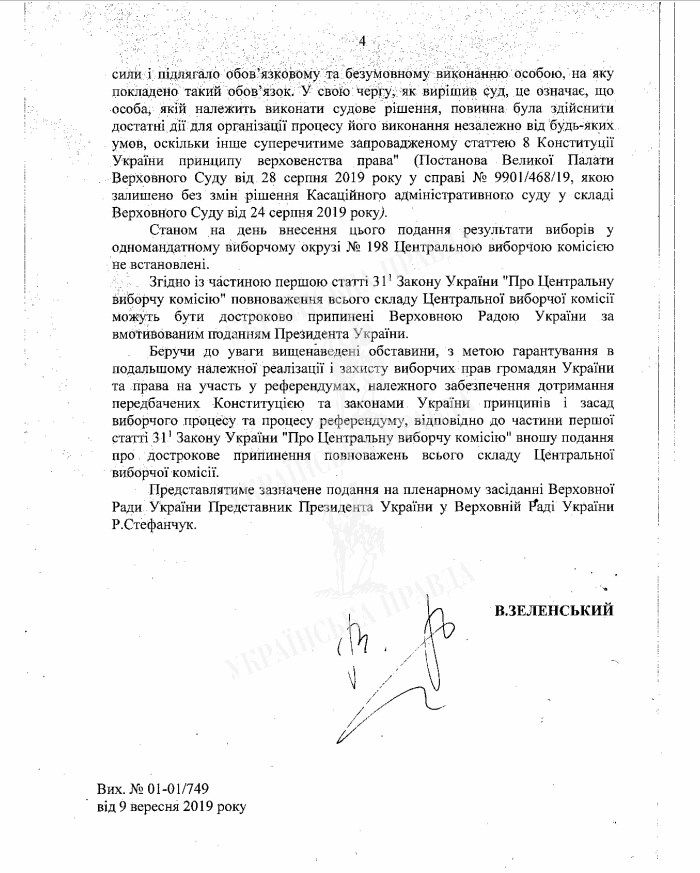 4

сили і підлягало обов'язковому та безумовному виконанню особою, на яку покладено такий обов'язок. У свою чергу, як вирішив суд, це означає, що особа, якій належить виконати судове рішення, повинна була здійснити достатні дії для організації процесу його виконання незалежно від будь-яких умов, оскільки інше суперечитиме запровадженому статтею 8 Конституції України принципу верховенства права" (Постанова Великої Палати Верховного Суду від 28 серпня 2019 року у справі № 9901/468/19, якою залишено без змін рішення Касаційного адміністративного суду у складі Верховного Суду від 24 серпня 2019 року).

Станом на день внесення цього подання результати виборів у одномандатному виборчому окрузі № 198 Центральною виборчою комісією не встановлені.

Згідно із частиною першою статті $31^1$ Закону України "Про Центральну виборчу комісію" повноваження всього складу Центральної виборчої комісії можуть бути достроково припинені Верховною Радою України за вмотивованим поданням Президента України.

Беручи до уваги вищенаведені обставини, з метою гарантування в подальшому належної реалізації і захисту виборчих прав громадян України та права на участь у референдумах, належного забезпечення дотримання передбачених Конституцією та законами України принципів і засад виборчого процесу та процесу референдуму, відповідно до частини першої статті $31^1$ Закону України "Про Центральну виборчу комісію" вношу подання про дострокове припинення повноважень всього складу Центральної виборчої комісії.

Представлятиме зазначене подання на пленарному засіданні Верховної Ради України Представник Президента України у Верховній Раді України Р.Стефанчук.

УКРАЇНСЬКА ПРАВДА

В.ЗЕЛЕНСЬКИЙ

Вих. № 01-01/749
від 9 вересня 2019 року